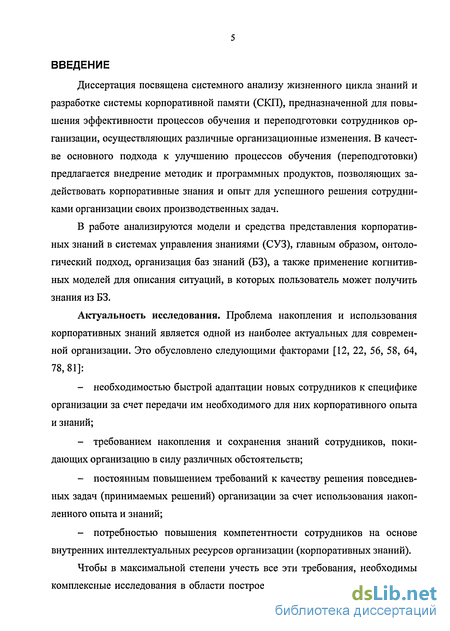 5

ВВЕДЕНИЕ

Диссертация посвящена системного анализу жизненного цикла знаний и разработке системы корпоративной памяти (СКП), предназначенной для повышения эффективности процессов обучения и переподготовки сотрудников организации, осуществляющих различные организационные изменения. В качестве основного подхода к улучшению процессов обучения (переподготовки) предлагается внедрение методик и программных продуктов, позволяющих задействовать корпоративные знания и опыт для успешного решения сотрудниками организации своих производственных задач.

В работе анализируются модели и средства представления корпоративных знаний в системах управления знаниями (СУЗ), главным образом, онтологический подход, организация баз знаний (БЗ), а также применение когнитивных моделей для описания ситуаций, в которых пользователь может получить знания из БЗ.

Актуальность исследования. Проблема накопления и использования корпоративных знаний является одной из наиболее актуальных для современной организации. Это обусловлено следующими факторами [12, 22, 56, 58, 64, 78, 81]:

– необходимостью быстрой адаптации новых сотрудников к специфике организации за счет передачи им необходимого для них корпоративного опыта и знаний;

– требованием накопления и сохранения знаний сотрудников, покидающих организацию в силу различных обстоятельств;

– постоянным повышением требований к качеству решения повседневных задач (принимаемых решений) организации за счет использования накопленного опыта и знаний;

– потребностью повышения компетентности сотрудников на основе внутренних интеллектуальных ресурсов организации (корпоративных знаний).

Чтобы в максимальной степени учесть все эти требования, необходимы комплексные исследования в области построе

dsLib.net
библиотека диссертаций